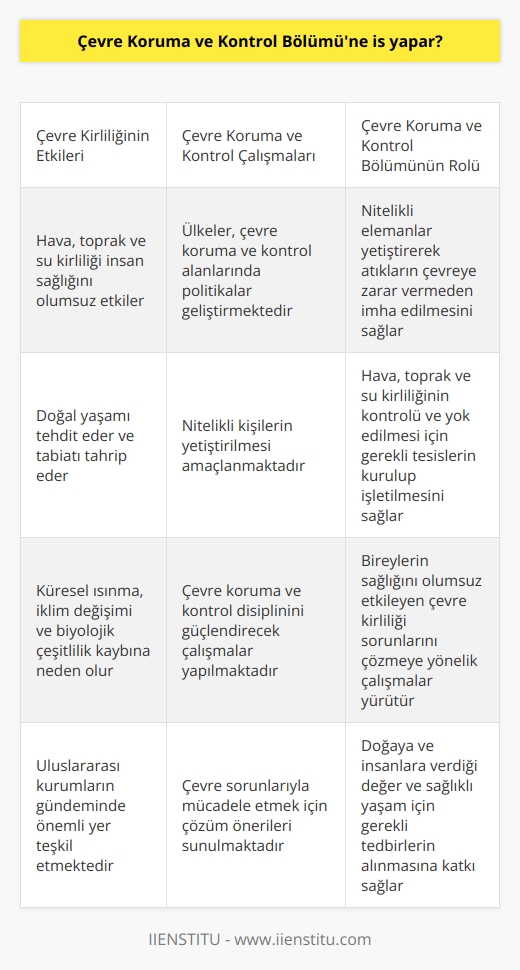 Çevre Koruma ve Kontrol Bölümü'ne is yapar?

| Çevre Kirliliğinin Etkileri | Çevre Koruma ve Kontrol Çalışmaları | Çevre Koruma ve Kontrol Bölümünün Rolü |
|---|---|---|
| Hava, toprak ve su kirliliği insan sağlığını olumsuz etkiler | Ülkeler, çevre koruma ve kontrol alanlarında politikalar geliştirmektedir | Nitelikli elemanlar yetiştirerek atıkların çevreye zarar vermeden imha edilmesini sağlar |
| Doğal yaşamı tehdit eder ve tabiatı tahrip eder | Nitelikli kişilerin yetiştirilmesi amaçlanmaktadır | Hava, toprak ve su kirliliğinin kontrolü ve yok edilmesi için gerekli tesislerin kurulup işletilmesini sağlar |
| Küresel ısınma, iklim değişimi ve biyolojik çeşitlilik kaybına neden olur | Çevre koruma ve kontrol disiplinini güçlendirecek çalışmalar yapılmaktadır | Bireylerin sağlığını olumsuz etkileyen çevre kirliliği sorunlarını çözmeye yönelik çalışmalar yürütür |
| Uluslararası kurumların gündeminde önemli yer teşkil etmektedir | Çevre sorunlarıyla mücadele etmek için çözüm önerileri sunulmaktadır | Doğaya ve insanlara verdiği değer ve sağlıklı yaşam için gerekli tedbirlerin alınmasına katkı sağlar |

IIENSTITU - www.iienstitu.com